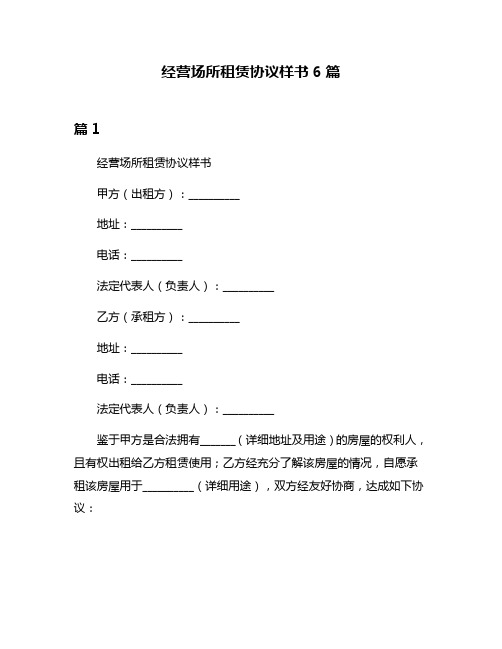 经营场所租赁协议样书 6 篇

篇 1

经营场所租赁协议样书

甲方（出租方）：__________

地址：__________

电话：__________

法定代表人（负责人）：__________

乙方（承租方）：__________

地址：__________

电话：__________

法定代表人（负责人）：__________

鉴于甲方是合法拥有_______（详细地址及用途）的房屋的权利人，且有权出租给乙方租赁使用；乙方经充分了解该房屋的情况，自愿承租该房屋用于__________（详细用途），双方经友好协商，达成如下协议：